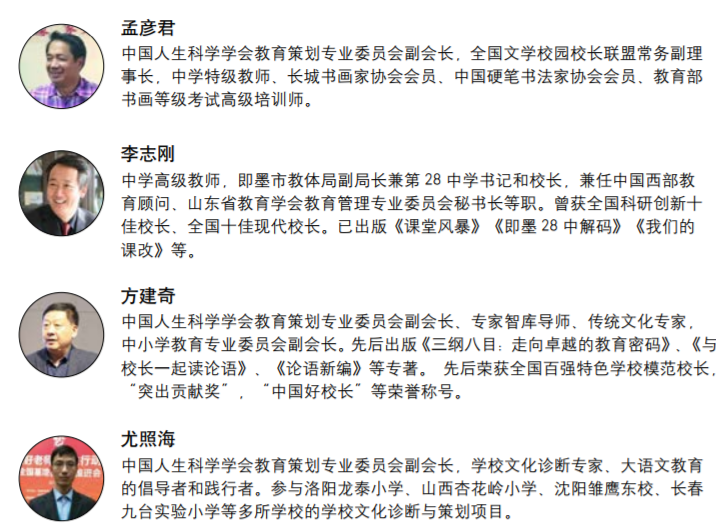 孟彦君

中国人生科学学会教育策划专业委员会副会长，全国文学校园校长联盟常务副理事长，中学特级教师、长城书画家协会会员、中国硬笔书法家协会会员、教育部书画等级考试高级培训师。

李志刚

中学高级教师，即墨市教体局副局长兼第28中学书记和校长，兼任中国西部教育顾问、山东省教育学会教育管理专业委员会秘书长等职。曾获全国科研创新十佳校长、全国十佳现代校长。已出版《课堂风暴》《即墨28中解码》《我们的课改》等。

方建奇

中国人生科学学会教育策划专业委员会副会长、专家智库导师、传统文化专家，中小学教育专业委员会副会长。先后出版《三纲八目：走向卓越的教育密码》、《与校长一起读论语》、《论语新编》等专著。先后荣获全国百强特色学校模范校长，“突出贡献奖”，“中国好校长”等荣誉称号。

尤照海

中国人生科学学会教育策划专业委员会副会长，学校文化诊断专家、大语文教育的倡导者和践行者。参与洛阳龙泰小学、山西杏花岭小学、沈阳雏鹰东校、长春九台实验小学等多所学校的学校文化诊断与策划项目。